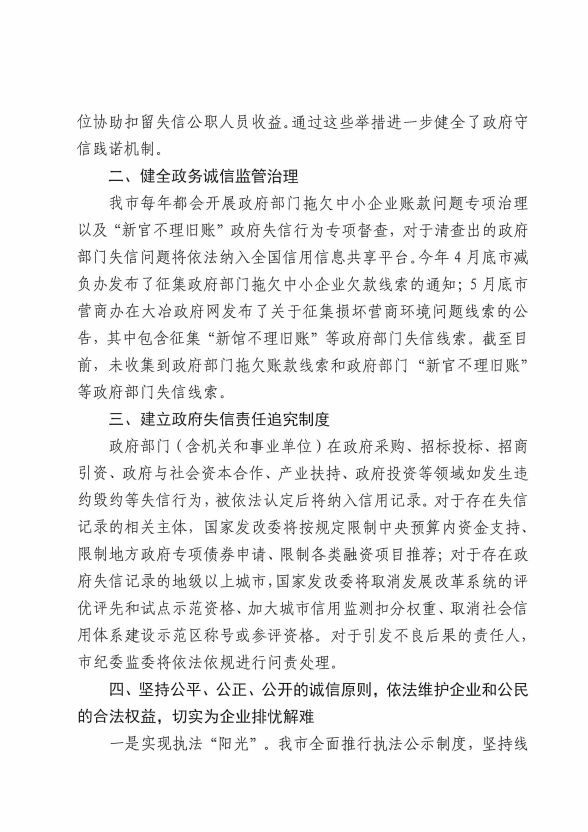 位协助扣留失信公职人员收益。通过这些举措进一步健全了政府守信践诺机制。

二、健全政务诚信监管治理

我市每年都会开展政府部门拖欠中小企业账款问题专项治理以及“新官不理旧账”政府失信行为专项督查，对于清查出的政府部门失信问题将依法纳入全国信用信息共享平台。今年4月底市减负办发布了征集政府部门拖欠中小企业欠款线索的通知；5月底市营商办在大冶政府网发布了关于征集损坏营商环境问题线索的公告，其中包含征集“新馆不理旧账”等政府部门失信线索。截至目前，未收集到政府部门拖欠账款线索和政府部门“新官不理旧账”等政府部门失信线索。

三、建立政府失信责任追究制度

政府部门（含机关和事业单位）在政府采购、招标投标、招商引资、政府与社会资本合作、产业扶持、政府投资等领域如发生违约毁约等失信行为，被依法认定后将纳入信用记录。对于存在失信记录的相关主体，国家发改委将按规定限制中央预算内资金支持、限制地方政府专项债券申请、限制各类融资项目推荐；对于存在政府失信记录的地级以上城市，国家发改委将取消发展改革系统的评优评先和试点示范资格、加大城市信用监测扣分权重、取消社会信用体系建设示范区称号或参评资格。对于引发不良后果的责任人，市纪委监委将依法依规进行问责处理。

四、坚持公平、公正、公开的诚信原则，依法维护企业和公民的合法权益，切实为企业排忧解难

一是实现执法“阳光”。我市全面推行执法公示制度，坚持线